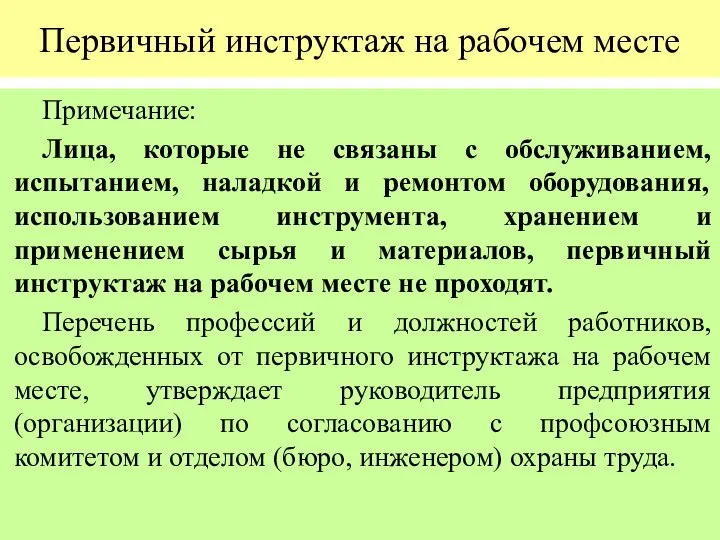 Первичный инструктаж на рабочем месте

Примечание:

Лица, которые не связаны с обслуживанием, испытанием, наладкой и ремонтом оборудования, использованием инструмента, хранением и применением сырья и материалов, первичный инструктаж на рабочем месте не проходят.

Перечень профессий и должностей работников, освобожденных от первичного инструктажа на рабочем месте, утверждает руководитель предприятия (организации) по согласованию с профсоюзным комитетом и отделом (бюро, инженером) охраны труда.